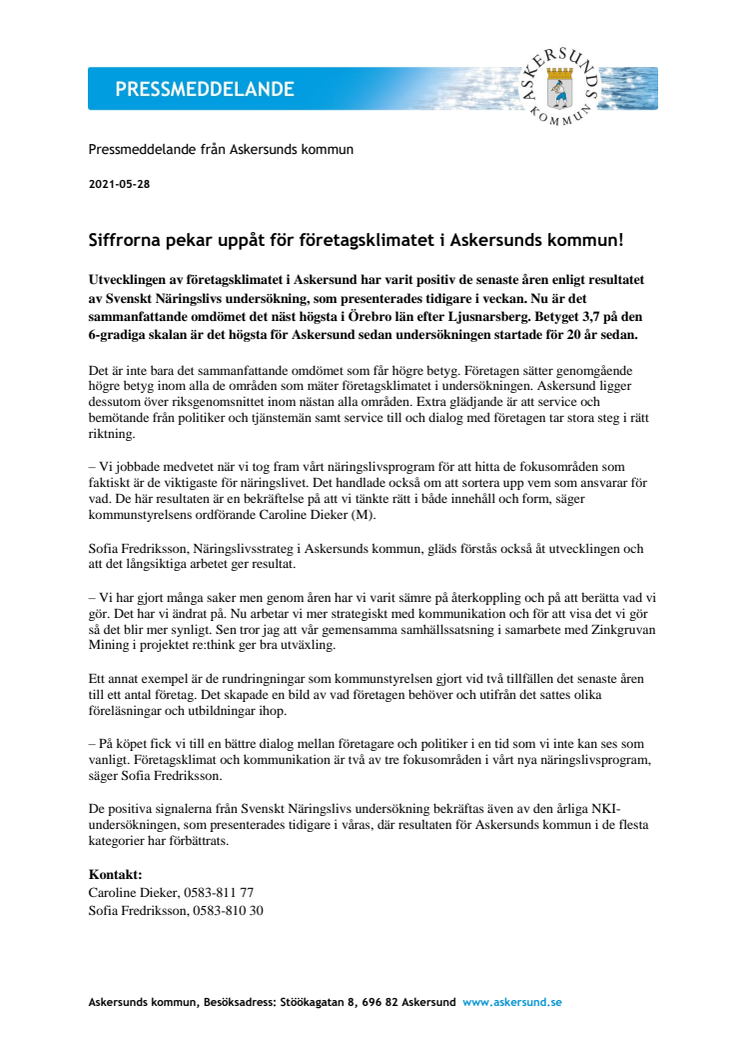 PRESSMEDDELANDE

ASKERSUNDS KOMMUN

Pressmeddelande från Askersunds kommun

2021-05-28

Siffrorna pekar uppåt för företagsklimatet i Askersunds kommun!

Utvecklingen av företagsklimatet i Askersund har varit positiv de senaste åren enligt resultatet av Svenskt Näringslivs undersökning, som presenterades tidigare i veckan. Nu är det sammanfattande omdömet det näst högsta i Örebro län efter Ljusnarsberg. Betyget 3,7 på den 6-gradiga skalan är det högsta för Askersund sedan undersökningen startade för 20 år sedan.

Det är inte bara det sammanfattande omdömet som får högre betyg. Företagen sätter genomgående högre betyg inom alla de områden som mäter företagsklimatet i undersökningen. Askersund ligger dessutom över riksgenomsnittet inom nästan alla områden. Extra glädjande är att service och bemötande från politiker och tjänstemän samt service till och dialog med företagen tar stora steg i rätt riktning.

– Vi jobbade medvetet när vi tog fram vårt näringslivsprogram för att hitta de fokusområden som faktiskt är de viktigaste för näringslivet. Det handlade också om att sortera upp vem som ansvarar för vad. De här resultaten är en bekräftelse på att vi tänkte rätt i både innehåll och form, säger kommunstyrelsens ordförande Caroline Dieker (M).

Sofia Fredriksson, Näringslivsstrateg i Askersunds kommun, gläds förstås också åt utvecklingen och att det långsiktiga arbetet ger resultat.

– Vi har gjort många saker men genom åren har vi varit sämre på återkoppling och på att berätta vad vi gör. Det har vi ändrat på. Nu arbetar vi mer strategiskt med kommunikation och för att visa det vi gör så det blir mer synligt. Sen tror jag att vår gemensamma samhällssatsning i samarbete med Zinkgruvan Mining i projektet re:think ger bra utväxling.

Ett annat exempel är de rundringningar som kommunstyrelsen gjort vid två tillfällen det senaste åren till ett antal företag. Det skapade en bild av vad företagen behöver och utifrån det sattes olika föreläsningar och utbildningar ihop.

– På köpet fick vi till en bättre dialog mellan företagare och politiker i en tid som vi inte kan ses som vanligt. Företagsklimat och kommunikation är två av tre fokusområden i vårt nya näringslivsprogram, säger Sofia Fredriksson.

De positiva signalerna från Svenskt Näringslivs undersökning bekräftas även av den årliga NKI-undersökningen, som presenterades tidigare i våras, där resultaten för Askersunds kommun i de flesta kategorier har förbättrats.

Kontakt:
Caroline Dieker, 0583-811 77
Sofia Fredriksson, 0583-810 30

Askersunds kommun, Besöksadress: Stöökagatan 8, 696 82 Askersund www.askersund.se